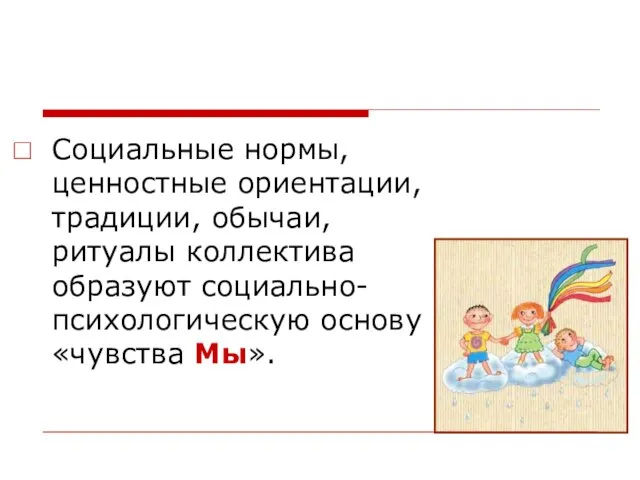 Социальные нормы, ценностные ориентации, традиции, обычаи, ритуалы коллектива образуют социально-психологическую основу «чувства Мы».